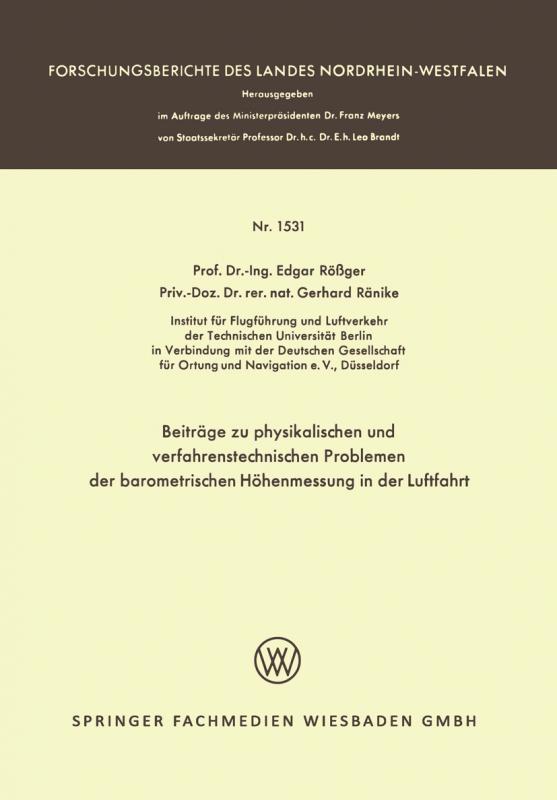 FORSCHUNGSBERICHTE DES LANDES NORDRHEIN-WESTFALEN

Herausgegeben

im Auftrage des Ministerpräsidenten Dr. Franz Meyers

von Staatssekretär Professor Dr. h. c. Dr. E. h. Leo Brandt

Nr. 1531

Prof. Dr.-Ing. Edgar Rößger

Priv.-Doz. Dr. rer. nat. Gerhard Ränike

Institut für Flugführung und Luftverkehr der Technischen Universität Berlin in Verbindung mit der Deutschen Gesellschaft für Ortung und Navigation e. V., Düsseldorf

Beiträge zu physikalischen und verfahrenstechnischen Problemen der barometrischen Höhenmessung in der Luftfahrt

SPRINGER FACHMEDIEN WIESBADEN GMBH